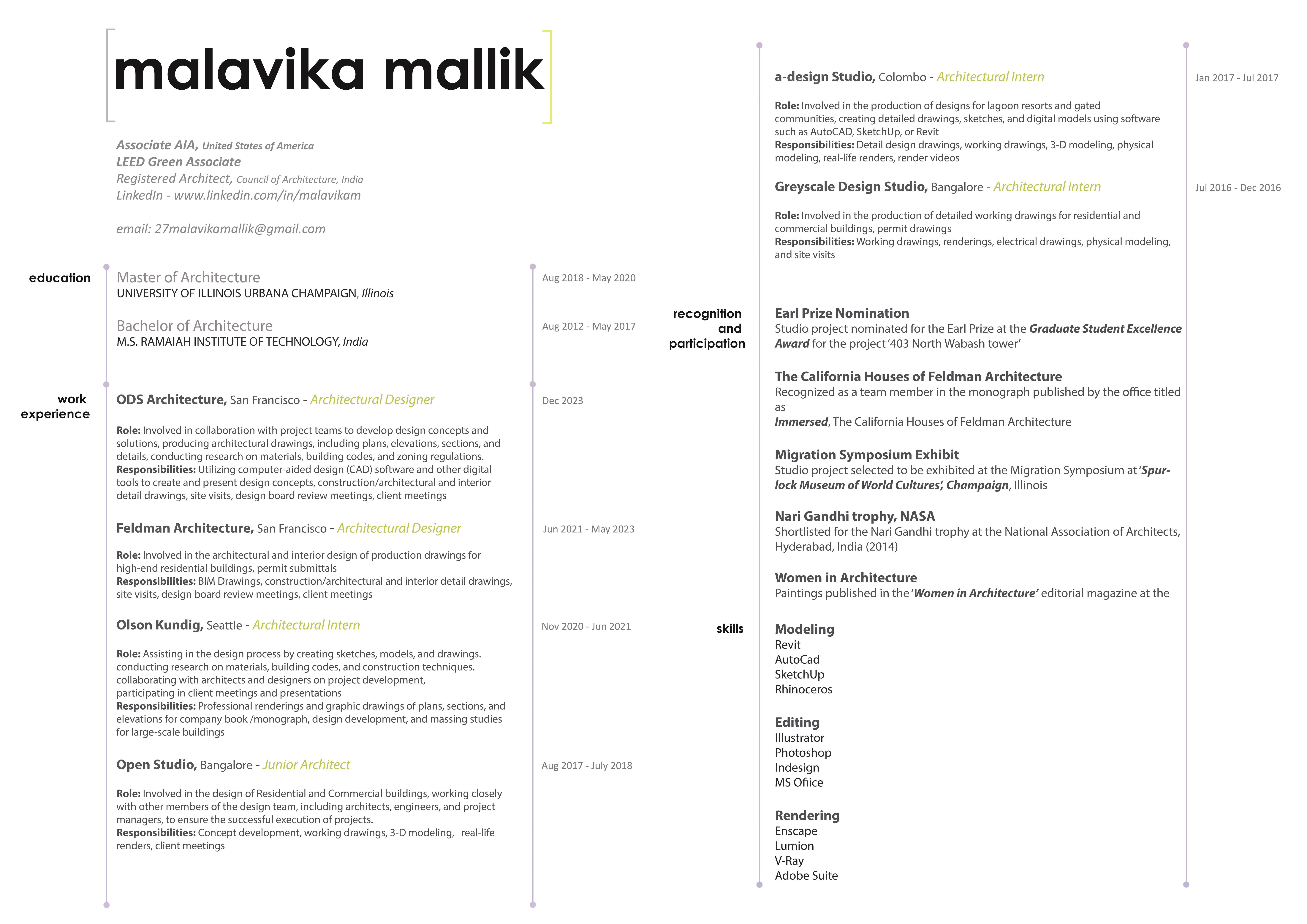 malavika mallik

Associate AIA, United States of America
LEED Green Associate
Registered Architect, Council of Architecture, India
LinkedIn - www.linkedin.com/in/malavikam

email: 27malavikamallik@gmail.com

education

Master of Architecture
UNIVERSITY OF ILLINOIS URBANA CHAMPAIGN, Illinois

Aug 2018 - May 2020

Bachelor of Architecture
M.S. RAMAIAH INSTITUTE OF TECHNOLOGY, India

Aug 2012 - May 2017

work experience

ODS Architecture, San Francisco - Architectural Designer

Dec 2023

Role: Involved in collaboration with project teams to develop design concepts and solutions, producing architectural drawings, including plans, elevations, sections, and details, conducting research on materials, building codes, and zoning regulations.
Responsibilities: Utilizing computer-aided design (CAD) software and other digital tools to create and present design concepts, construction/architectural and interior detail drawings, site visits, design board review meetings, client meetings

Feldman Architecture, San Francisco - Architectural Designer

Jun 2021 - May 2023

Role: Involved in the architectural and interior design of production drawings for high-end residential buildings, permit submittals
Responsibilities: BIM Drawings, construction/architectural and interior detail drawings, site visits, design board review meetings, client meetings

Olson Kundig, Seattle - Architectural Intern

Nov 2020 - Jun 2021

Role: Assisting in the design process by creating sketches, models, and drawings. conducting research on materials, building codes, and construction techniques. collaborating with architects and designers on project development, participating in client meetings and presentations
Responsibilities: Professional renderings and graphic drawings of plans, sections, and elevations for company book /monograph, design development, and massing studies for large-scale buildings

Open Studio, Bangalore - Junior Architect

Aug 2017 - July 2018

Role: Involved in the design of Residential and Commercial buildings, working closely with other members of the design team, including architects, engineers, and project managers, to ensure the successful execution of projects.
Responsibilities: Concept development, working drawings, 3-D modeling, real-life renders, client meetings

a-design Studio, Colombo - Architectural Intern

Jan 2017 - Jul 2017

Role: Involved in the production of designs for lagoon resorts and gated communities, creating detailed drawings, sketches, and digital models using software such as AutoCAD, SketchUp, or Revit
Responsibilities: Detail design drawings, working drawings, 3-D modeling, physical modeling, real-life renders, render videos

Greyscale Design Studio, Bangalore - Architectural Intern

Jul 2016 - Dec 2016

Role: Involved in the production of detailed working drawings for residential and commercial buildings, permit drawings
Responsibilities: Working drawings, renderings, electrical drawings, physical modeling, and site visits

recognition and participation

Earl Prize Nomination
Studio project nominated for the Earl Prize at the Graduate Student Excellence Award for the project '403 North Wabash tower'

The California Houses of Feldman Architecture
Recognized as a team member in the monograph published by the office titled as
Immersed, The California Houses of Feldman Architecture

Migration Symposium Exhibit
Studio project selected to be exhibited at the Migration Symposium at 'Spurlock Museum of World Cultures', Champaign, Illinois

Nari Gandhi trophy, NASA
Shortlisted for the Nari Gandhi trophy at the National Association of Architects, Hyderabad, India (2014)

Women in Architecture
Paintings published in the 'Women in Architecture' editorial magazine at the

skills

Modeling
Revit
AutoCad
SketchUp
Rhinoceros

Editing
Illustrator
Photoshop
Indesign
MS Ofiice

Rendering
Enscape
Lumion
V-Ray
Adobe Suite